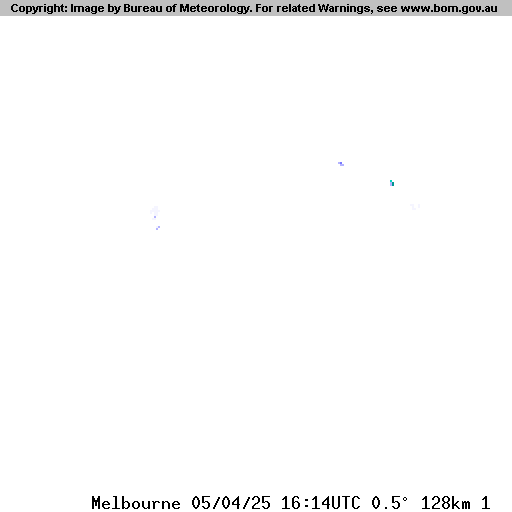 Copyright: Image by Bureau of Meteorology. For related Warnings, see www.bom.gov.au

Melbourne 05/04/25 16:14UTC 0.5° 128km 1